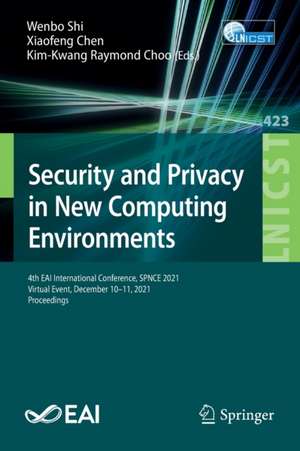 Wenbo Shi
Xiaofeng Chen
Kim-Kwang Raymond Choo (Eds.)

LNICST

423

LNICST

Security and Privacy in New Computing Environments

4th EAI International Conference, SPNCE 2021
Virtual Event, December 10–11, 2021
Proceedings

EAI

Springer